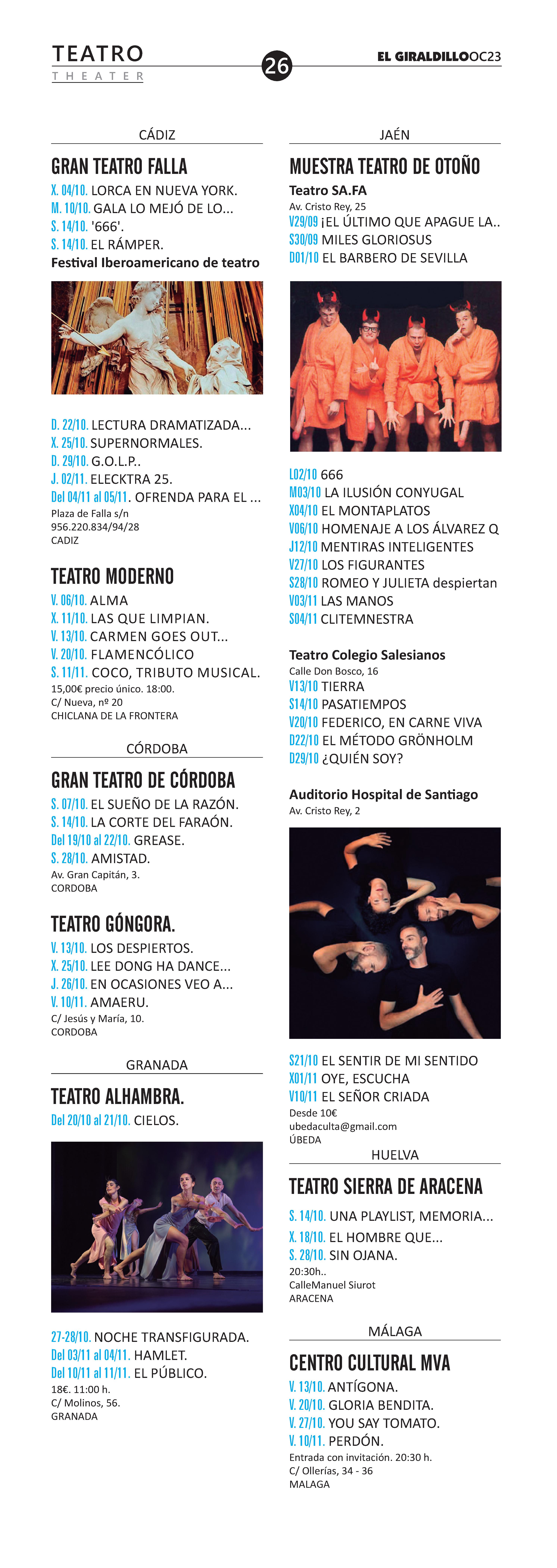 TEATRO
THEATER

26

EL GIRALDILLO OC23

CÁDIZ

GRAN TEATRO FALLA

X. 04/10. LORCA EN NUEVA YORK.
M. 10/10. GALA LO MEJÓ DE LO...
S. 14/10. '666'.
S. 14/10. EL RÁMPER.
Festival Iberoamericano de teatro

D. 22/10. LECTURA DRAMATIZADA...
X. 25/10. SUPERNORMALES.
D. 29/10. G.O.L.P..
J. 02/11. ELECKTRA 25.
Del 04/11 al 05/11. OFRENDA PARA EL ...
Plaza de Falla s/n
956.220.834/94/28
CADIZ

TEATRO MODERNO

V. 06/10. ALMA
X. 11/10. LAS QUE LIMPIAN.
V. 13/10. CARMEN GOES OUT...
V. 20/10. FLAMENCÓLICO
S. 11/11. COCO, TRIBUTO MUSICAL.
15,00€ precio único. 18:00.
C/ Nueva, nº 20
CHICLANA DE LA FRONTERA

CÓRDOBA

GRAN TEATRO DE CÓRDOBA

S. 07/10. EL SUEÑO DE LA RAZÓN.
S. 14/10. LA CORTE DEL FARAÓN.
Del 19/10 al 22/10. GREASE.
S. 28/10. AMISTAD.
Av. Gran Capitán, 3.
CORDOBA

TEATRO GÓNGORA.

V. 13/10. LOS DESPIERTOS.
X. 25/10. LEE DONG HA DANCE...
J. 26/10. EN OCASIONES VEO A...
V. 10/11. AMAERU.
C/ Jesús y María, 10.
CORDOBA

GRANADA

TEATRO ALHAMBRA.

Del 20/10 al 21/10. CIELOS.

27-28/10. NOCHE TRANSFIGURADA.
Del 03/11 al 04/11. HAMLET.
Del 10/11 al 11/11. EL PÚBLICO.
18€. 11:00 h.
C/ Molinos, 56.
GRANADA

JAÉN

MUESTRA TEATRO DE OTOÑO

Teatro SA.FA
Av. Cristo Rey, 25
V29/09 ¡EL ÚLTIMO QUE APAGUE LA..
S30/09 MILES GLORIOSUS
D01/10 EL BARBERO DE SEVILLA

L02/10 666
M03/10 LA ILUSIÓN CONYUGAL
X04/10 EL MONTAPLATOS
V06/10 HOMENAJE A LOS ÁLVAREZ Q
J12/10 MENTIRAS INTELIGENTES
V27/10 LOS FIGURANTES
S28/10 ROMEO Y JULIETA despiertan
V03/11 LAS MANOS
S04/11 CLITEMNESTRA

Teatro Colegio Salesianos
Calle Don Bosco, 16
V13/10 TIERRA
S14/10 PASATIEMPOS
V20/10 FEDERICO, EN CARNE VIVA
D22/10 EL MÉTODO GRÖNHOLM
D29/10 ¿QUIÉN SOY?

Auditorio Hospital de Santiago
Av. Cristo Rey, 2

S21/10 EL SENTIR DE MI SENTIDO
X01/11 OYE, ESCUCHA
V10/11 EL SEÑOR CRIADA
Desde 10€
ubedaculta@gmail.com
ÚBEDA

HUELVA

TEATRO SIERRA DE ARACENA

S. 14/10. UNA PLAYLIST, MEMORIA...
X. 18/10. EL HOMBRE QUE...
S. 28/10. SIN OJANA.
20:30h..
CalleManuel Siurot
ARACENA

MÁLAGA

CENTRO CULTURAL MVA

V. 13/10. ANTÍGONA.
V. 20/10. GLORIA BENDITA.
V. 27/10. YOU SAY TOMATO.
V. 10/11. PERDÓN.
Entrada con invitación. 20:30 h.
C/ Ollerías, 34 - 36
MALAGA